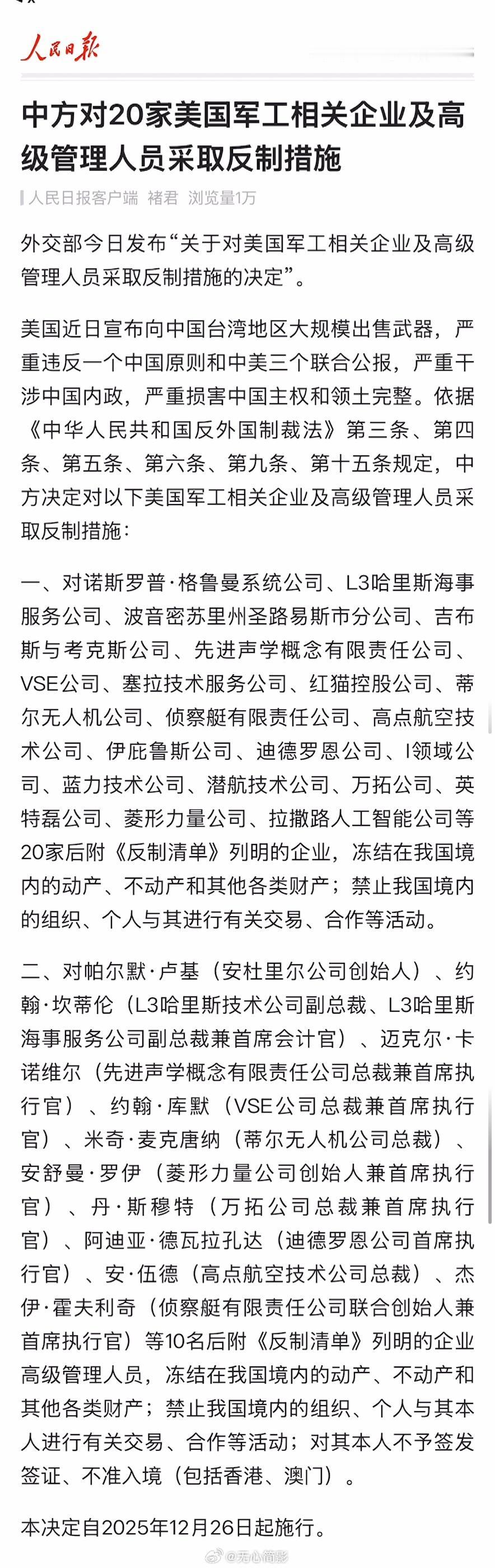 人民日报

中方对20家美国军工相关企业及高级管理人员采取反制措施

人民日报客户端 褚君 浏览量1万

外交部今日发布“关于对美国军工相关企业及高级管理人员采取反制措施的决定”。

美国近日宣布向中国台湾地区大规模出售武器，严重违反一个中国原则和中美三个联合公报，严重干涉中国内政，严重损害中国主权和领土完整。依据《中华人民共和国反外国制裁法》第三条、第四条、第五条、第六条、第九条、第十五条规定，中方决定对以下美国军工相关企业及高级管理人员采取反制措施：

一、对诺斯罗普·格鲁曼系统公司、L3哈里斯海事服务公司、波音密苏里州圣路易斯市分公司、吉布斯与考克斯公司、先进声学概念有限责任公司、VSE公司、塞拉技术服务公司、红猫控股公司、蒂尔无人机公司、侦察艇有限责任公司、高点航空技术公司、伊庇鲁斯公司、迪德罗恩公司、I领域公司、蓝力技术公司、潜航技术公司、万拓公司、英特磊公司、菱形力量公司、拉撒路人工智能公司等20家后附《反制清单》列明的企业，冻结在我国境内的动产、不动产和其他各类财产；禁止我国境内的组织、个人与其进行有关交易、合作等活动。

二、对帕尔默·卢基（安杜里尔公司创始人）、约翰·坎蒂伦（L3哈里斯技术公司副总裁、L3哈里斯海事服务公司副总裁兼首席会计官）、迈克尔·卡诺维尔（先进声学概念有限责任公司总裁兼首席执行官）、约翰·库默（VSE公司总裁兼首席执行官）、米奇·麦克唐纳（蒂尔无人机公司总裁）、安舒曼·罗伊（菱形力量公司创始人兼首席执行官）、丹·斯穆特（万拓公司总裁兼首席执行官）、阿迪亚·德瓦拉孔达（迪德罗恩公司首席执行官）、安·伍德（高点航空技术公司总裁）、杰伊·霍夫利奇（侦察艇有限责任公司联合创始人兼首席执行官）等10名后附《反制清单》列明的企业高级管理人员，冻结在我国境内的动产、不动产和其他各类财产；禁止我国境内的组织、个人与其本人进行有关交易、合作等活动；对其本人不予签发签证、不准入境（包括香港、澳门）。

本决定自2025年12月26日起施行。

@无心简影